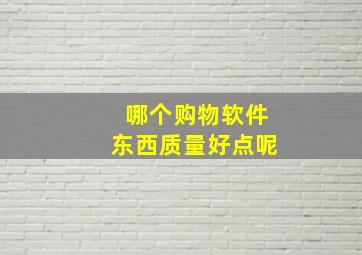 哪个购物软件
东西质量好点呢